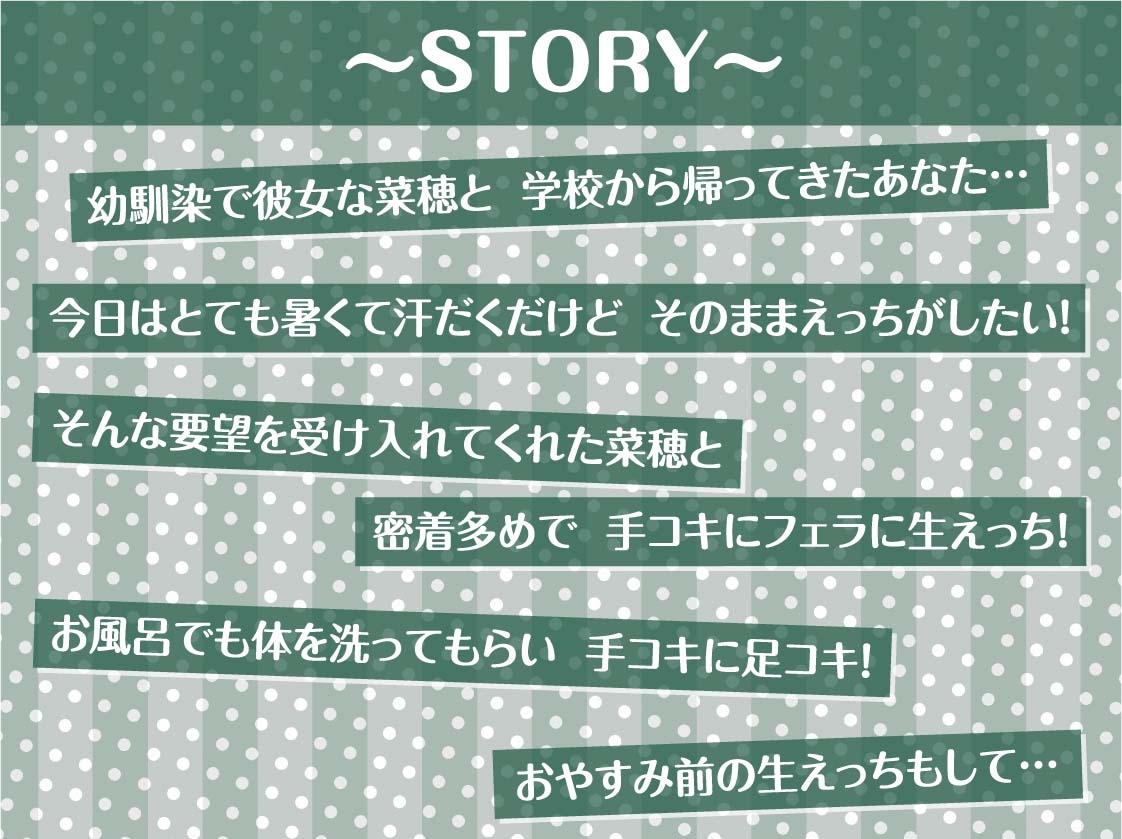 ～STORY～

幼馴染で彼女な菜穂と 学校から帰ってきたあなた…

今日はとても暑くて汗だくだけど そのままえっちがしたい!

そんな要望を受け入れてくれた菜穂と

密着多めで 手コキにフェラに生えっち!

お風呂でも体を洗ってもらい 手コキに足コキ!

おやすみ前の生えっちもして…